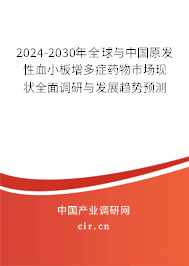 2024-2030年全球与中国原发性血小板增多症药物市场现状全面调研与发展趋势预测

中国产业调研网
cir.cn